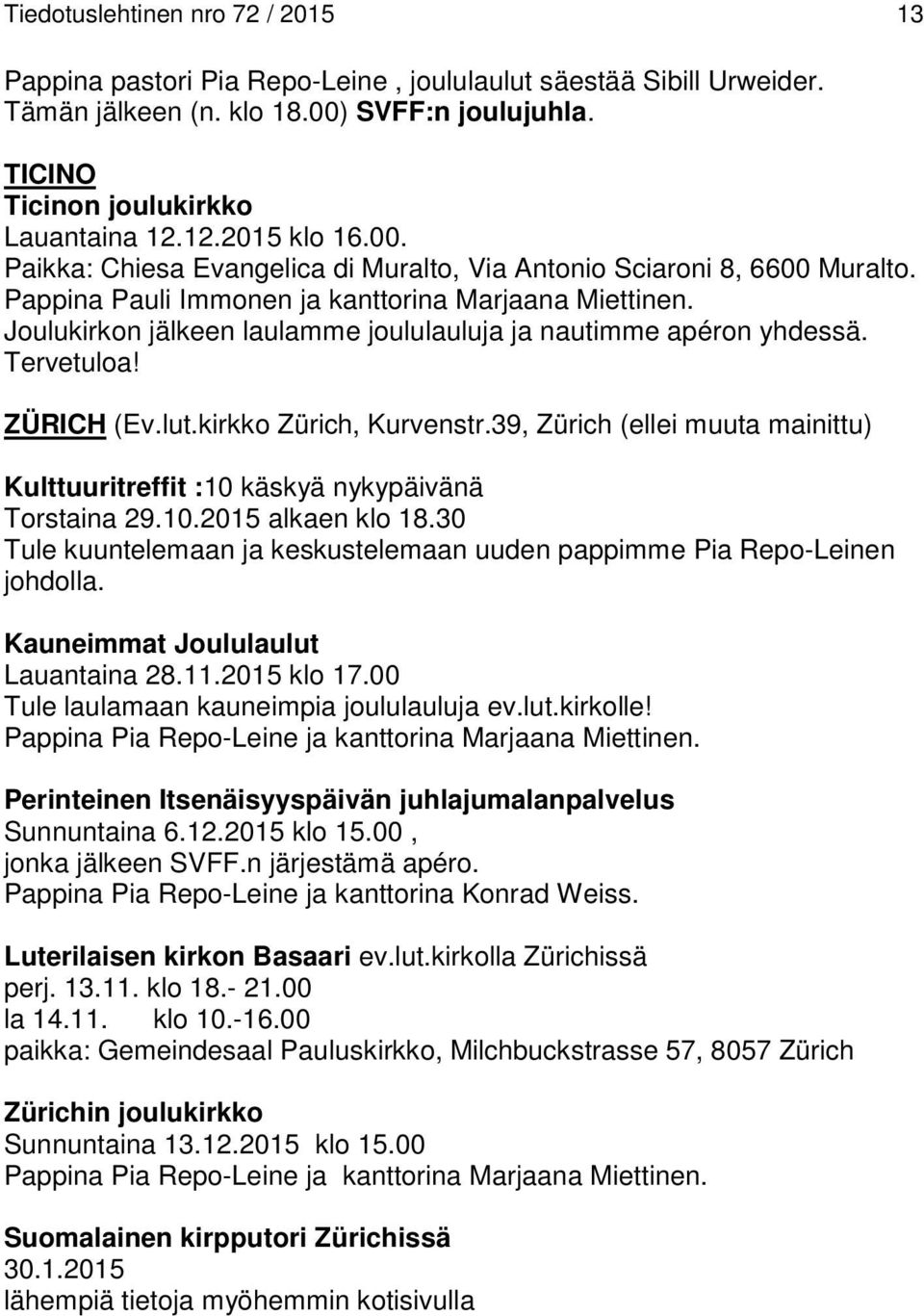 Tiedotuslehtinen nro 72 / 2015 13

Pappina pastori Pia Repo-Leine , joululaulut säestää Sibill Urweider. Tämän jälkeen (n. klo 18.00) SVFF:n joulujuhla.

TICINO
Ticinon joulukirkko
Lauantaina 12.12.2015 klo 16.00.
Paikka: Chiesa Evangelica di Muralto, Via Antonio Sciaroni 8, 6600 Muralto.
Pappina Pauli Immonen ja kanttorina Marjaana Miettinen.
Joulukirkon jälkeen laulamme joululauluja ja nautimme apéron yhdessä.
Tervetuloa!

ZÜRICH (Ev.lut.kirkko Zürich, Kurvenstr.39, Zürich (ellei muuta mainittu)

Kulttuuritreffit :10 käskyä nykypäivänä
Torstaina 29.10.2015 alkaen klo 18.30
Tule kuuntelemaan ja keskustelemaan uuden pappimme Pia Repo-Leinen johdolla.

Kauneimmat Joululaulut
Lauantaina 28.11.2015 klo 17.00
Tule laulamaan kauneimpia joululauluja ev.lut.kirkolle!
Pappina Pia Repo-Leine ja kanttorina Marjaana Miettinen.

Perinteinen Itsenäisyyspäivän juhlajumalanpalvelus
Sunnuntaina 6.12.2015 klo 15.00 ,
jonka jälkeen SVFF.n järjestämä apéro.
Pappina Pia Repo-Leine ja kanttorina Konrad Weiss.

Luterilaisen kirkon Basaari ev.lut.kirkolla Zürichissä
perj. 13.11. klo 18.- 21.00
la 14.11. klo 10.-16.00
paikka: Gemeindesaal Pauluskirkko, Milchbuckstrasse 57, 8057 Zürich

Zürichin joulukirkko
Sunnuntaina 13.12.2015 klo 15.00
Pappina Pia Repo-Leine ja kanttorina Marjaana Miettinen.

Suomalainen kirpputori Zürichissä
30.1.2015
lähempiä tietoja myöhemmin kotisivulla